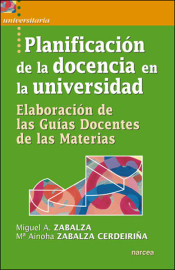 universitaria

Planificación de la docencia en la universidad

Elaboración de las Guías Docentes de las Materias

Miguel A. ZABALZA
Mª Ainoha ZABALZA CERDEIRIÑA

narcea